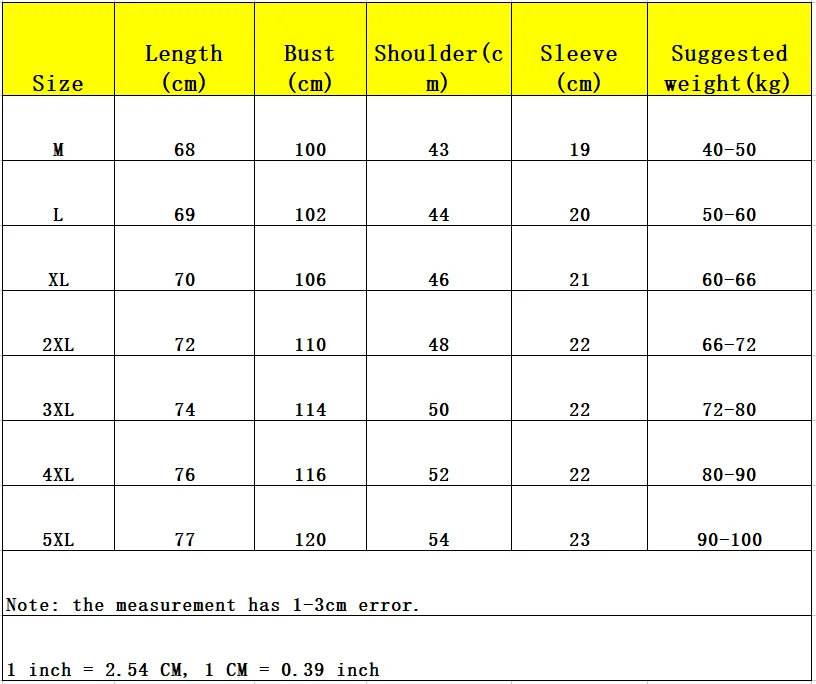 | Size | Length (cm) | Bust (cm) | Shoulder(cm) | Sleeve (cm) | Suggested weight(kg) |
|---|---|---|---|---|---|
| M | 68 | 100 | 43 | 19 | 40-50 |
| L | 69 | 102 | 44 | 20 | 50-60 |
| XL | 70 | 106 | 46 | 21 | 60-66 |
| 2XL | 72 | 110 | 48 | 22 | 66-72 |
| 3XL | 74 | 114 | 50 | 22 | 72-80 |
| 4XL | 76 | 116 | 52 | 22 | 80-90 |
| 5XL | 77 | 120 | 54 | 23 | 90-100 |

Note: the measurement has 1-3cm error.

1 inch = 2.54 CM, 1 CM = 0.39 inch